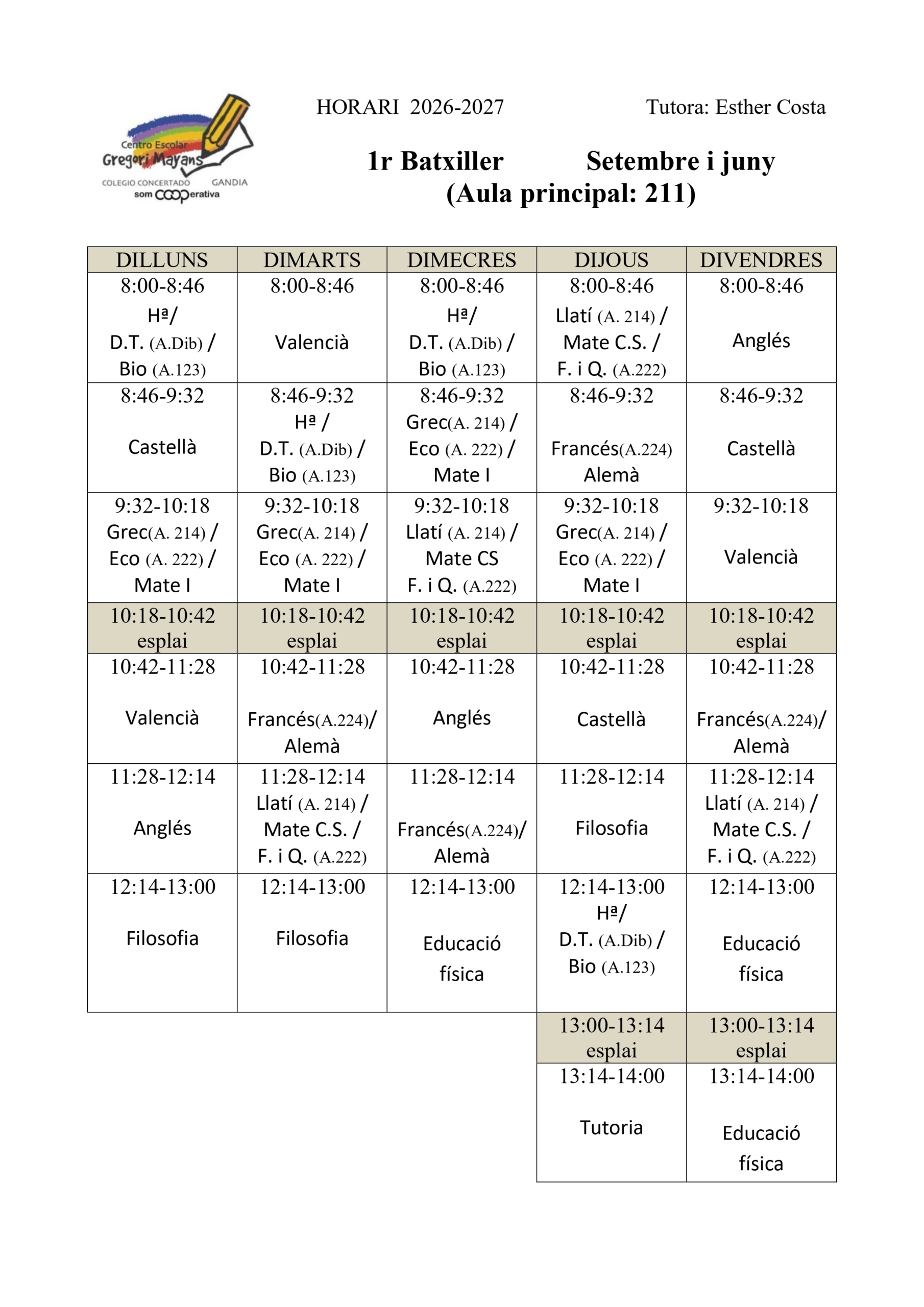 Centro Escolar Gregori Mayans
COLEGIO CONCERTADO GANDIA
som COOPerativa

HORARI 2026-2027

Tutora: Esther Costa

1r Batxiller Setembre i juny
(Aula principal: 211)

| DILLUNS | DIMARTS | DIMECRES | DIJOUS | DIVENDRES |
|---|---|---|---|---|
| 8:00-8:46 Hª/ D.T. (A.Dib) / Bio (A.123) | 8:00-8:46 Valencià | 8:00-8:46 Hª/ D.T. (A.Dib) / Bio (A.123) | 8:00-8:46 Llatí (A. 214) / Mate C.S. / F. i Q. (A.222) | 8:00-8:46 Anglés |
| 8:46-9:32 Castellà | 8:46-9:32 Hª / D.T. (A.Dib) / Bio (A.123) | 8:46-9:32 Grec(A. 214) / Eco (A. 222) / Mate I | 8:46-9:32 Francés(A.224) Alemà | 8:46-9:32 Castellà |
| 9:32-10:18 Grec(A. 214) / Eco (A. 222) / Mate I | 9:32-10:18 Grec(A. 214) / Eco (A. 222) / Mate I | 9:32-10:18 Llatí (A. 214) / Mate CS F. i Q. (A.222) | 9:32-10:18 Grec(A. 214) / Eco (A. 222) / Mate I | 9:32-10:18 Valencià |
| 10:18-10:42 esplai | 10:18-10:42 esplai | 10:18-10:42 esplai | 10:18-10:42 esplai | 10:18-10:42 esplai |
| 10:42-11:28 Valencià | 10:42-11:28 Francés(A.224)/ Alemà | 10:42-11:28 Anglés | 10:42-11:28 Castellà | 10:42-11:28 Francés(A.224)/ Alemà |
| 11:28-12:14 Anglés | 11:28-12:14 Llatí (A. 214) / Mate C.S. / F. i Q. (A.222) | 11:28-12:14 Francés(A.224)/ Alemà | 11:28-12:14 Filosofia | 11:28-12:14 Llatí (A. 214) / Mate C.S. / F. i Q. (A.222) |
| 12:14-13:00 Filosofia | 12:14-13:00 Filosofia | 12:14-13:00 Educació física | 12:14-13:00 Hª/ D.T. (A.Dib) / Bio (A.123) | 12:14-13:00 Educació física |
| | | | 13:00-13:14 esplai | 13:00-13:14 esplai |
| | | | 13:14-14:00 Tutoria | 13:14-14:00 Educació física |